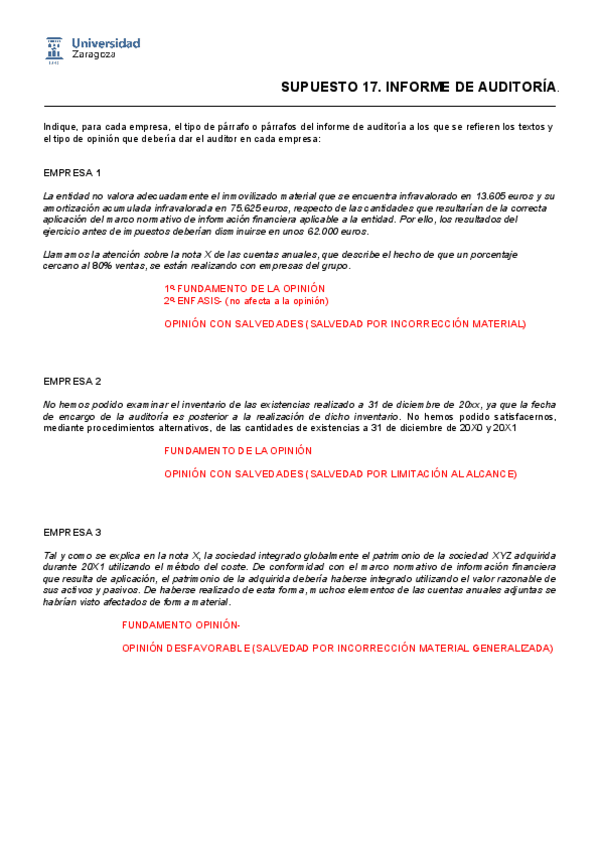 Universidad Zaragoza

SUPUESTO 17. INFORME DE AUDITORÍA.

Indique, para cada empresa, el tipo de párrafo o párrafos del informe de auditoría a los que se refieren los textos y el tipo de opinión que debería dar el auditor en cada empresa:

EMPRESA 1

La entidad no valora adecuadamente el inmovilizado material que se encuentra infravalorado en 13.605 euros y su amortización acumulada infravalorada en 75.625 euros, respecto de las cantidades que resultarían de la correcta aplicación del marco normativo de información financiera aplicable a la entidad. Por ello, los resultados del ejercicio antes de impuestos deberían disminuirse en unos 62.000 euros.

Llamamos la atención sobre la nota X de las cuentas anuales, que describe el hecho de que un porcentaje cercano al 80% ventas, se están realizando con empresas del grupo.

1º FUNDAMENTO DE LA OPINIÓN
2º ENFASIS- (no afecta a la opinión)

OPINIÓN CON SALVEDADES (SALVEDAD POR INCORRECCIÓN MATERIAL)

EMPRESA 2

No hemos podido examinar el inventario de las existencias realizado a 31 de diciembre de 20xx, ya que la fecha de encargo de la auditoría es posterior a la realización de dicho inventario. No hemos podido satisfacernos, mediante procedimientos alternativos, de las cantidades de existencias a 31 de diciembre de 20X0 y 20X1

FUNDAMENTO DE LA OPINIÓN

OPINIÓN CON SALVEDADES (SALVEDAD POR LIMITACIÓN AL ALCANCE)

EMPRESA 3

Tal y como se explica en la nota X, la sociedad integrado globalmente el patrimonio de la sociedad XYZ adquirida durante 20X1 utilizando el método del coste. De conformidad con el marco normativo de información financiera que resulta de aplicación, el patrimonio de la adquirida debería haberse integrado utilizando el valor razonable de sus activos y pasivos. De haberse realizado de esta forma, muchos elementos de las cuentas anuales adjuntas se habrían visto afectados de forma material.

FUNDAMENTO OPINIÓN-

OPINIÓN DESFAVORABLE (SALVEDAD POR INCORRECCIÓN MATERIAL GENERALIZADA)